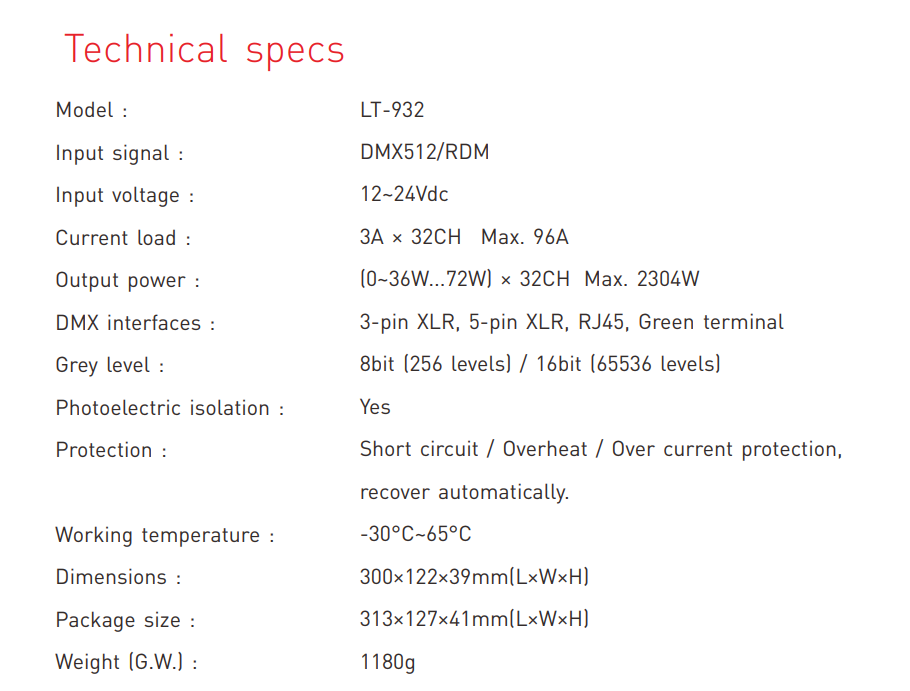 Technical specs

Model : LT-932

Input signal : DMX512/RDM

Input voltage : 12~24Vdc

Current load : 3A × 32CH Max. 96A

Output power : (0~36W...72W) × 32CH Max. 2304W

DMX interfaces : 3-pin XLR, 5-pin XLR, RJ45, Green terminal

Grey level : 8bit (256 levels) / 16bit (65536 levels)

Photoelectric isolation : Yes

Protection : Short circuit / Overheat / Over current protection, recover automatically.

Working temperature : -30°C~65°C

Dimensions : 300×122×39mm(L×W×H)

Package size : 313×127×41mm(L×W×H)

Weight (G.W.) : 1180g